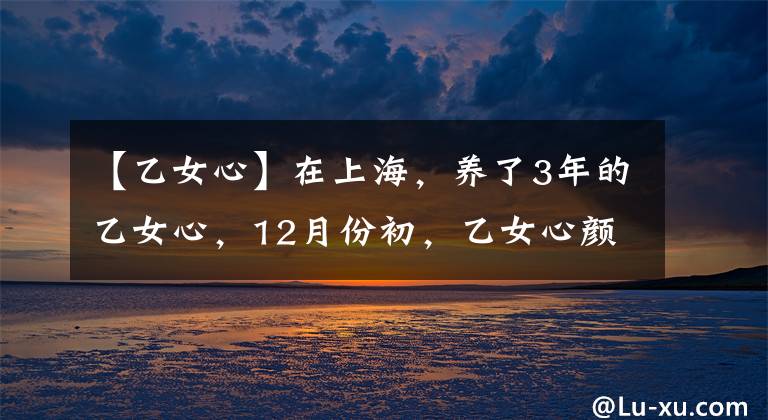 【乙女心】在上海，养了3年的乙女心，12月份初，乙女心颜

@Lu-xu.com